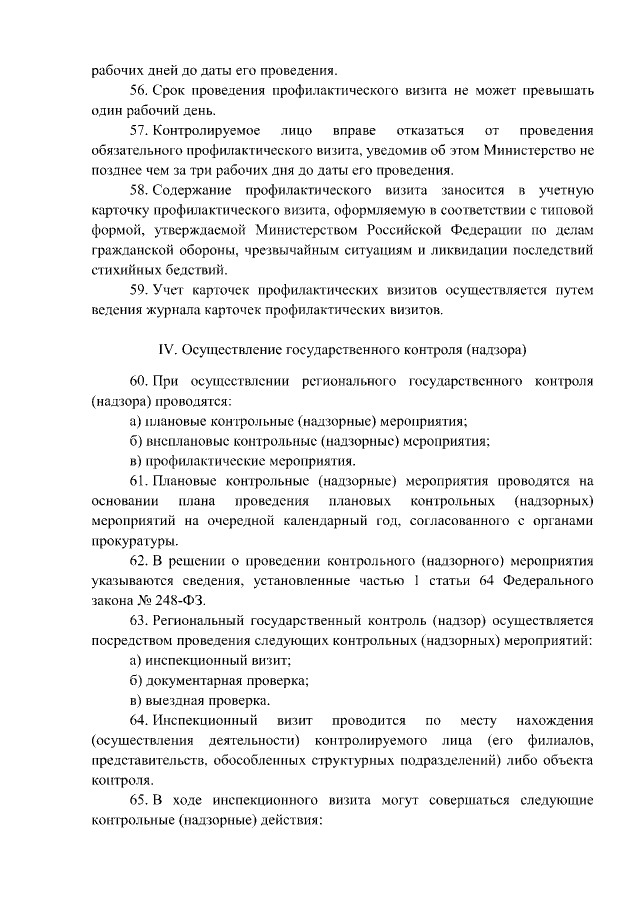 рабочих дней до даты его проведения.

56. Срок проведения профилактического визита не может превышать один рабочий день.

57. Контролируемое лицо вправе отказаться от проведения обязательного профилактического визита, уведомив об этом Министерство не позднее чем за три рабочих дня до даты его проведения.

58. Содержание профилактического визита заносится в учетную карточку профилактического визита, оформляемую в соответствии с типовой формой, утверждаемой Министерством Российской Федерации по делам гражданской обороны, чрезвычайным ситуациям и ликвидации последствий стихийных бедствий.

59. Учет карточек профилактических визитов осуществляется путем ведения журнала карточек профилактических визитов.

IV. Осуществление государственного контроля (надзора)

60. При осуществлении регионального государственного контроля (надзора) проводятся:

а) плановые контрольные (надзорные) мероприятия;

б) внеплановые контрольные (надзорные) мероприятия;

в) профилактические мероприятия.

61. Плановые контрольные (надзорные) мероприятия проводятся на основании плана проведения плановых контрольных (надзорных) мероприятий на очередной календарный год, согласованного с органами прокуратуры.

62. В решении о проведении контрольного (надзорного) мероприятия указываются сведения, установленные частью 1 статьи 64 Федерального закона № 248-ФЗ.

63. Региональный государственный контроль (надзор) осуществляется посредством проведения следующих контрольных (надзорных) мероприятий:

а) инспекционный визит;

б) документарная проверка;

в) выездная проверка.

64. Инспекционный визит проводится по месту нахождения (осуществления деятельности) контролируемого лица (его филиалов, представительств, обособленных структурных подразделений) либо объекта контроля.

65. В ходе инспекционного визита могут совершаться следующие контрольные (надзорные) действия: